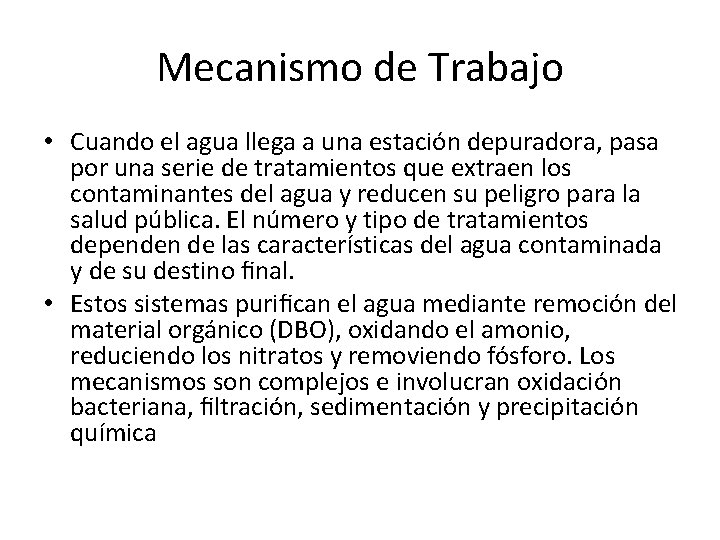 Mecanismo de Trabajo

• Cuando el agua llega a una estación depuradora, pasa por una serie de tratamientos que extraen los contaminantes del agua y reducen su peligro para la salud pública. El número y tipo de tratamientos dependen de las características del agua contaminada y de su destino final.

• Estos sistemas purifican el agua mediante remoción del material orgánico (DBO), oxidando el amonio, reduciendo los nitratos y removiendo fósforo. Los mecanismos son complejos e involucran oxidación bacteriana, filtración, sedimentación y precipitación química